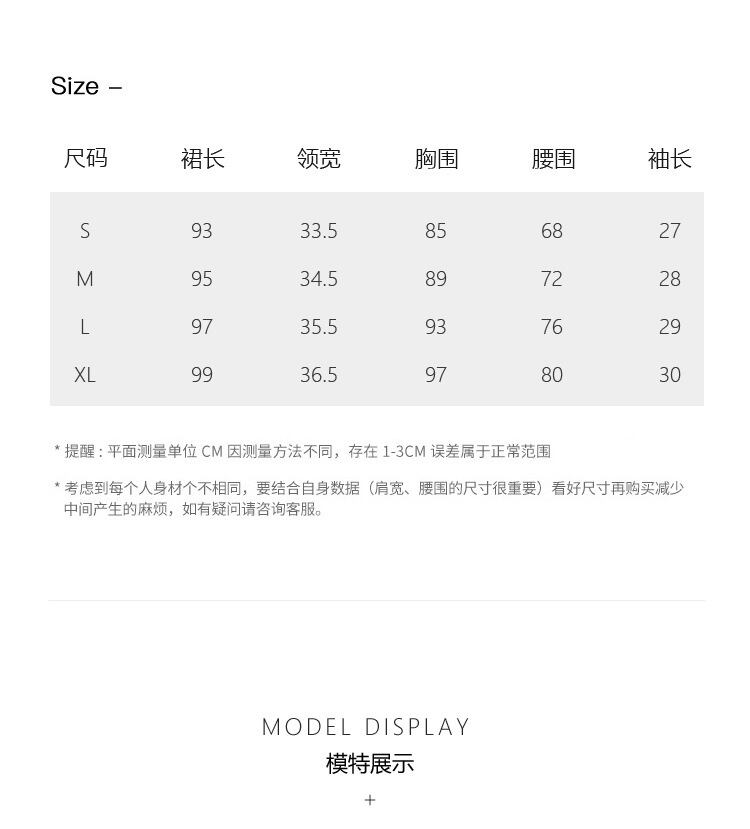 Size –

| 尺码 | 裙长 | 领宽 | 胸围 | 腰围 | 袖长 |
|---|---|---|---|---|---|
| S | 93 | 33.5 | 85 | 68 | 27 |
| M | 95 | 34.5 | 89 | 72 | 28 |
| L | 97 | 35.5 | 93 | 76 | 29 |
| XL | 99 | 36.5 | 97 | 80 | 30 |

* 提醒：平面测量单位CM因测量方法不同，存在1-3CM误差属于正常范围

* 考虑到每个人身材个不相同，要结合自身数据（肩宽、腰围的尺寸很重要）看好尺寸再购买减少中间产生的麻烦，如有疑问请咨询客服。

MODEL DISPLAY
模特展示
+